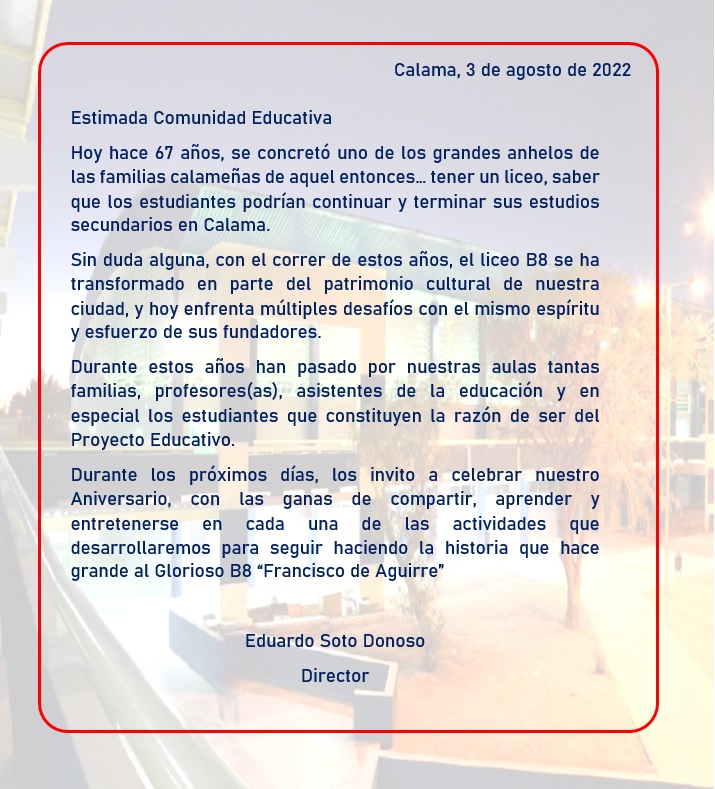 Calama, 3 de agosto de 2022

Estimada Comunidad Educativa

Hoy hace 67 años, se concretó uno de los grandes anhelos de las familias calameñas de aquel entonces… tener un liceo, saber que los estudiantes podrían continuar y terminar sus estudios secundarios en Calama.

Sin duda alguna, con el correr de estos años, el liceo B8 se ha transformado en parte del patrimonio cultural de nuestra ciudad, y hoy enfrenta múltiples desafíos con el mismo espíritu y esfuerzo de sus fundadores.

Durante estos años han pasado por nuestras aulas tantas familias, profesores(as), asistentes de la educación y en especial los estudiantes que constituyen la razón de ser del Proyecto Educativo.

Durante los próximos días, los invito a celebrar nuestro Aniversario, con las ganas de compartir, aprender y entretenerse en cada una de las actividades que desarrollaremos para seguir haciendo la historia que hace grande al Glorioso B8 “Francisco de Aguirre”

Eduardo Soto Donoso

Director